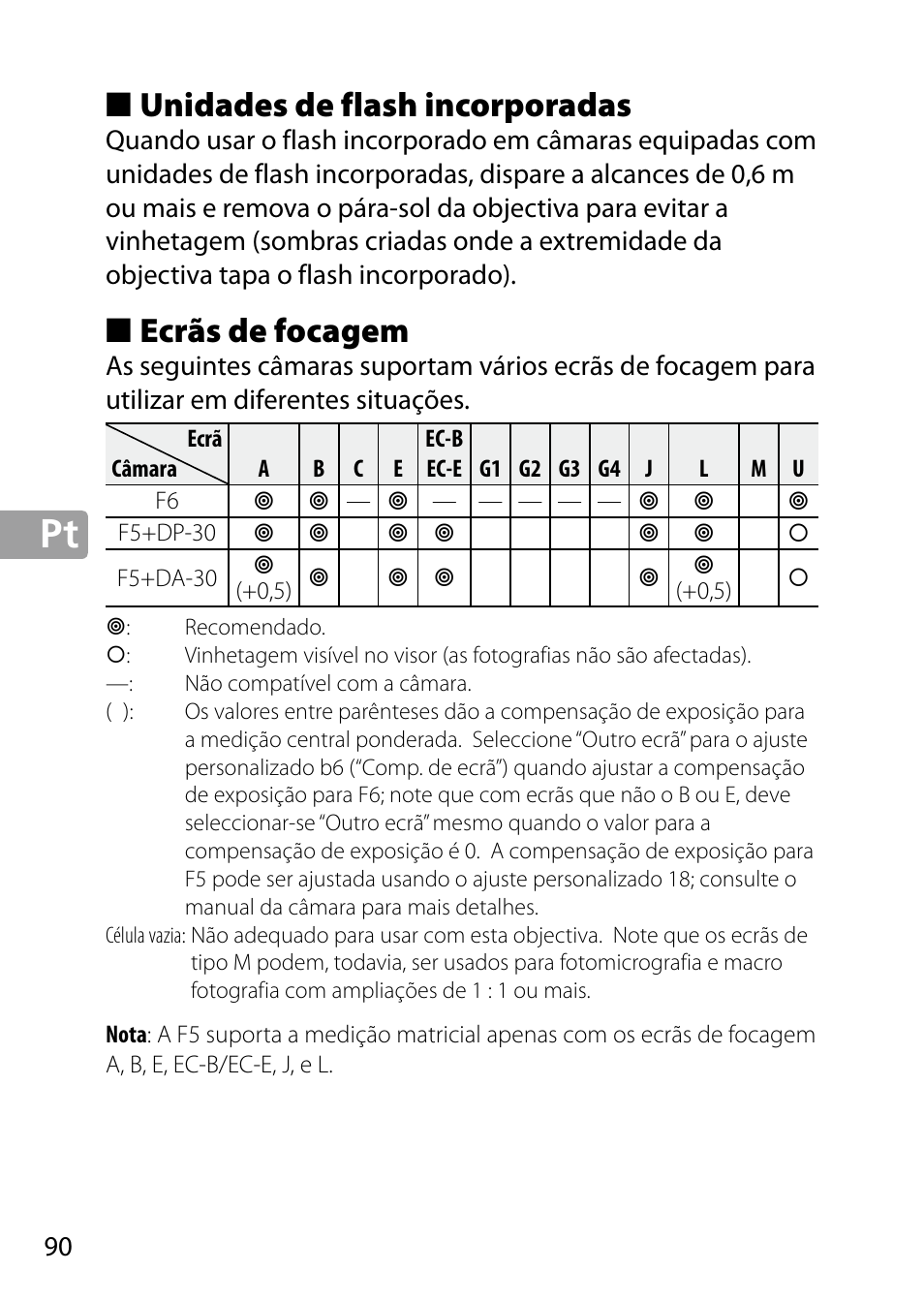 ■ Unidades de flash incorporadas
Quando usar o flash incorporado em câmaras equipadas com unidades de flash incorporadas, dispare a alcances de 0,6 m ou mais e remova o pára-sol da objectiva para evitar a vinhetagem (sombras criadas onde a extremidade da objectiva tapa o flash incorporado).

■ Ecrãs de focagem
As seguintes câmaras suportam vários ecrãs de focagem para utilizar em diferentes situações.

Pt

| Ecrã / Câmara | A | B | C | E | EC-B EC-E | G1 | G2 | G3 | G4 | J | L | M | U |
|---|---|---|---|---|---|---|---|---|---|---|---|---|---|
| F6 | ◎ | ◎ | — | ◎ | — | — | — | — | — | ◎ | ◎ | | ◎ |
| F5+DP-30 | ◎ | ◎ | | ◎ | ◎ | | | | | ◎ | ◎ | | ○ |
| F5+DA-30 | ◎ (+0,5) | ◎ | | ◎ | ◎ | | | | | ◎ | ◎ (+0,5) | | ○ |

◎: Recomendado.
○: Vinhetagem visível no visor (as fotografias não são afectadas).
—: Não compatível com a câmara.
( ): Os valores entre parênteses dão a compensação de exposição para a medição central ponderada. Seleccione “Outro ecrã” para o ajuste personalizado b6 (“Comp. de ecrã”) quando ajustar a compensação de exposição para F6; note que com ecrãs que não o B ou E, deve seleccionar-se “Outro ecrã” mesmo quando o valor para a compensação de exposição é 0. A compensação de exposição para F5 pode ser ajustada usando o ajuste personalizado 18; consulte o manual da câmara para mais detalhes.
Célula vazia: Não adequado para usar com esta objectiva. Note que os ecrãs de tipo M podem, todavia, ser usados para fotomicrografia e macro fotografia com ampliações de 1 : 1 ou mais.

Nota: A F5 suporta a medição matricial apenas com os ecrãs de focagem A, B, E, EC-B/EC-E, J, e L.

90